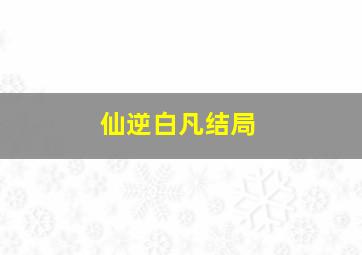 仙逆白凡结局